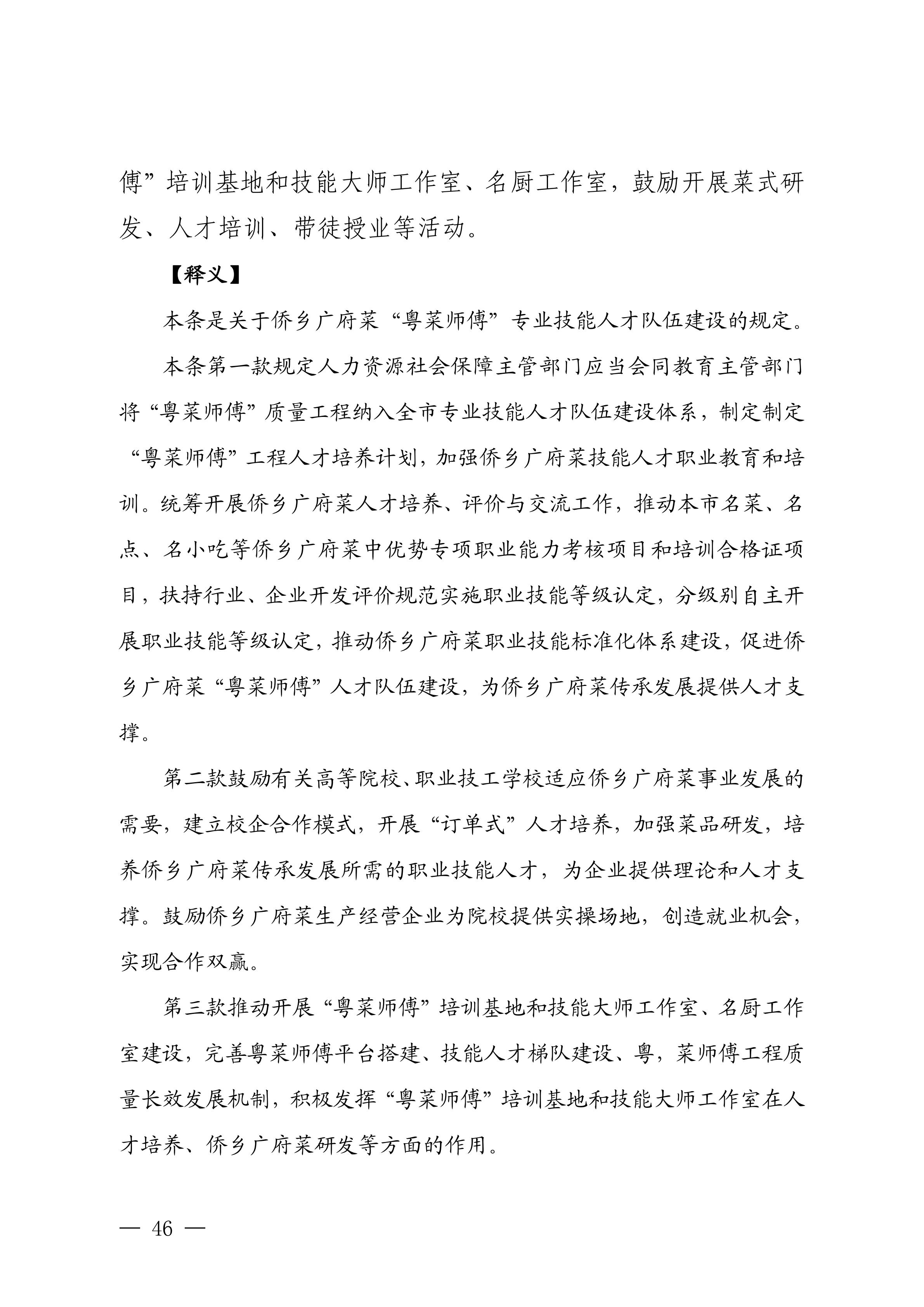 傅”培训基地和技能大师工作室、名厨工作室，鼓励开展菜式研发、人才培训、带徒授业等活动。

【释义】

本条是关于侨乡广府菜“粤菜师傅”专业技能人才队伍建设的规定。

本条第一款规定人力资源社会保障主管部门应当会同教育主管部门将“粤菜师傅”质量工程纳入全市专业技能人才队伍建设体系，制定制定“粤菜师傅”工程人才培养计划，加强侨乡广府菜技能人才职业教育和培训。统筹开展侨乡广府菜人才培养、评价与交流工作，推动本市名菜、名点、名小吃等侨乡广府菜中优势专项职业能力考核项目和培训合格证项目，扶持行业、企业开发评价规范实施职业技能等级认定，分级别自主开展职业技能等级认定，推动侨乡广府菜职业技能标准化体系建设，促进侨乡广府菜“粤菜师傅”人才队伍建设，为侨乡广府菜传承发展提供人才支撑。

第二款鼓励有关高等院校、职业技工学校适应侨乡广府菜事业发展的需要，建立校企合作模式，开展“订单式”人才培养，加强菜品研发，培养侨乡广府菜传承发展所需的职业技能人才，为企业提供理论和人才支撑。鼓励侨乡广府菜生产经营企业为院校提供实操场地，创造就业机会，实现合作双赢。

第三款推动开展“粤菜师傅”培训基地和技能大师工作室、名厨工作室建设，完善粤菜师傅平台搭建、技能人才梯队建设、粤，菜师傅工程质量长效发展机制，积极发挥“粤菜师傅”培训基地和技能大师工作室在人才培养、侨乡广府菜研发等方面的作用。

— 46 —